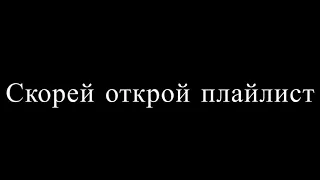 Скорей открой плайлист